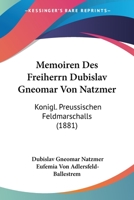 KESSINGER'S RARE REPRINTS

Memoiren Des Freiherrn Dubislav Gneomar Von Natzmer

Konigl. Preussischen Feldmarschalls (1881)

Dubislav Gneomar Natzmer
Eufemia Von Adlersfeld-Ballestrem